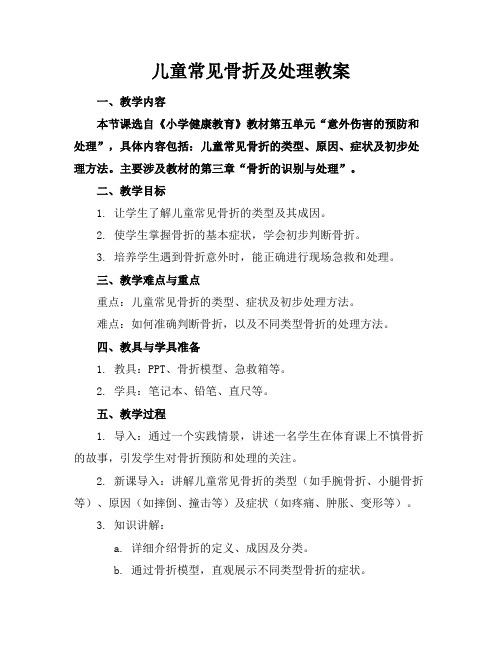 儿童常见骨折及处理教案

一、教学内容

本节课选自《小学健康教育》教材第五单元“意外伤害的预防和处理”，具体内容包括：儿童常见骨折的类型、原因、症状及初步处理方法。主要涉及教材的第三章“骨折的识别与处理”。

二、教学目标

1. 让学生了解儿童常见骨折的类型及其成因。

2. 使学生掌握骨折的基本症状，学会初步判断骨折。

3. 培养学生遇到骨折意外时，能正确进行现场急救和处理。

三、教学难点与重点

重点：儿童常见骨折的类型、症状及初步处理方法。

难点：如何准确判断骨折，以及不同类型骨折的处理方法。

四、教具与学具准备

1. 教具：PPT、骨折模型、急救箱等。

2. 学具：笔记本、铅笔、直尺等。

五、教学过程

1. 导入：通过一个实践情景，讲述一名学生在体育课上不慎骨折的故事，引发学生对骨折预防和处理的关注。

2. 新课导入：讲解儿童常见骨折的类型（如手腕骨折、小腿骨折等）、原因（如摔倒、撞击等）及症状（如疼痛、肿胀、变形等）。

3. 知识讲解：

a. 详细介绍骨折的定义、成因及分类。

b. 通过骨折模型，直观展示不同类型骨折的症状。